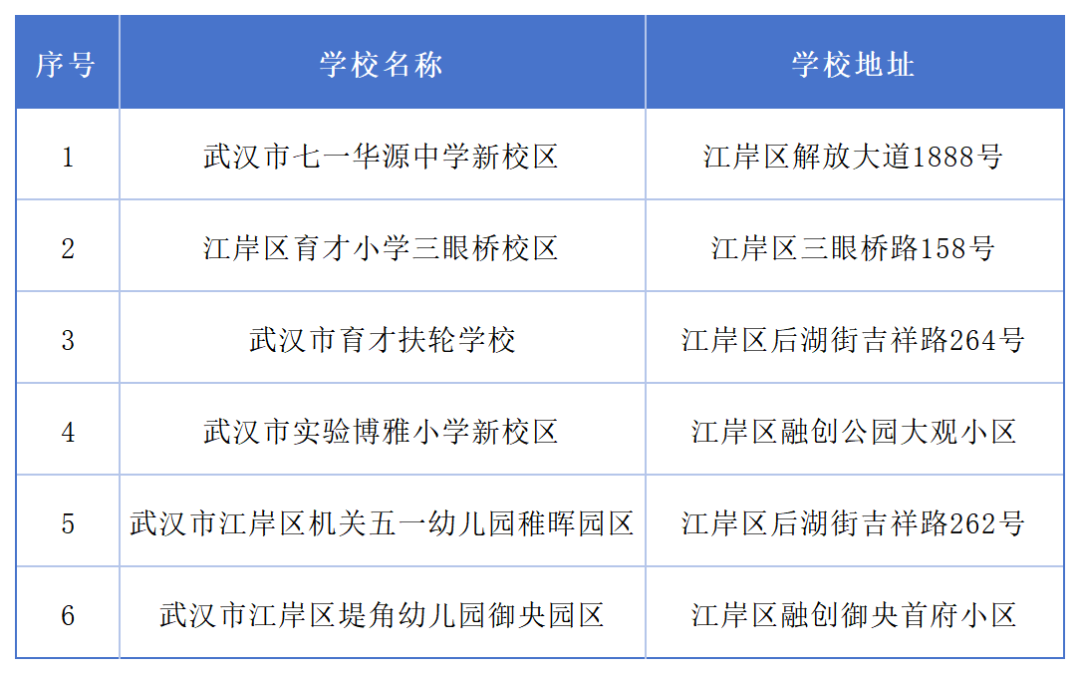 | 序号 | 学校名称 | 学校地址 |
|---|---|---|
| 1 | 武汉市七一华源中学新校区 | 江岸区解放大道1888号 |
| 2 | 江岸区育才小学三眼桥校区 | 江岸区三眼桥路158号 |
| 3 | 武汉市育才扶轮学校 | 江岸区后湖街吉祥路264号 |
| 4 | 武汉市实验博雅小学新校区 | 江岸区融创公园大观小区 |
| 5 | 武汉市江岸区机关五一幼儿园稚晖园区 | 江岸区后湖街吉祥路262号 |
| 6 | 武汉市江岸区堤角幼儿园御央园区 | 江岸区融创御央首府小区 |